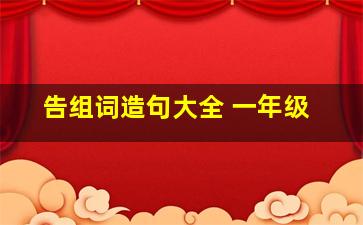 告组词造句大全 一年级